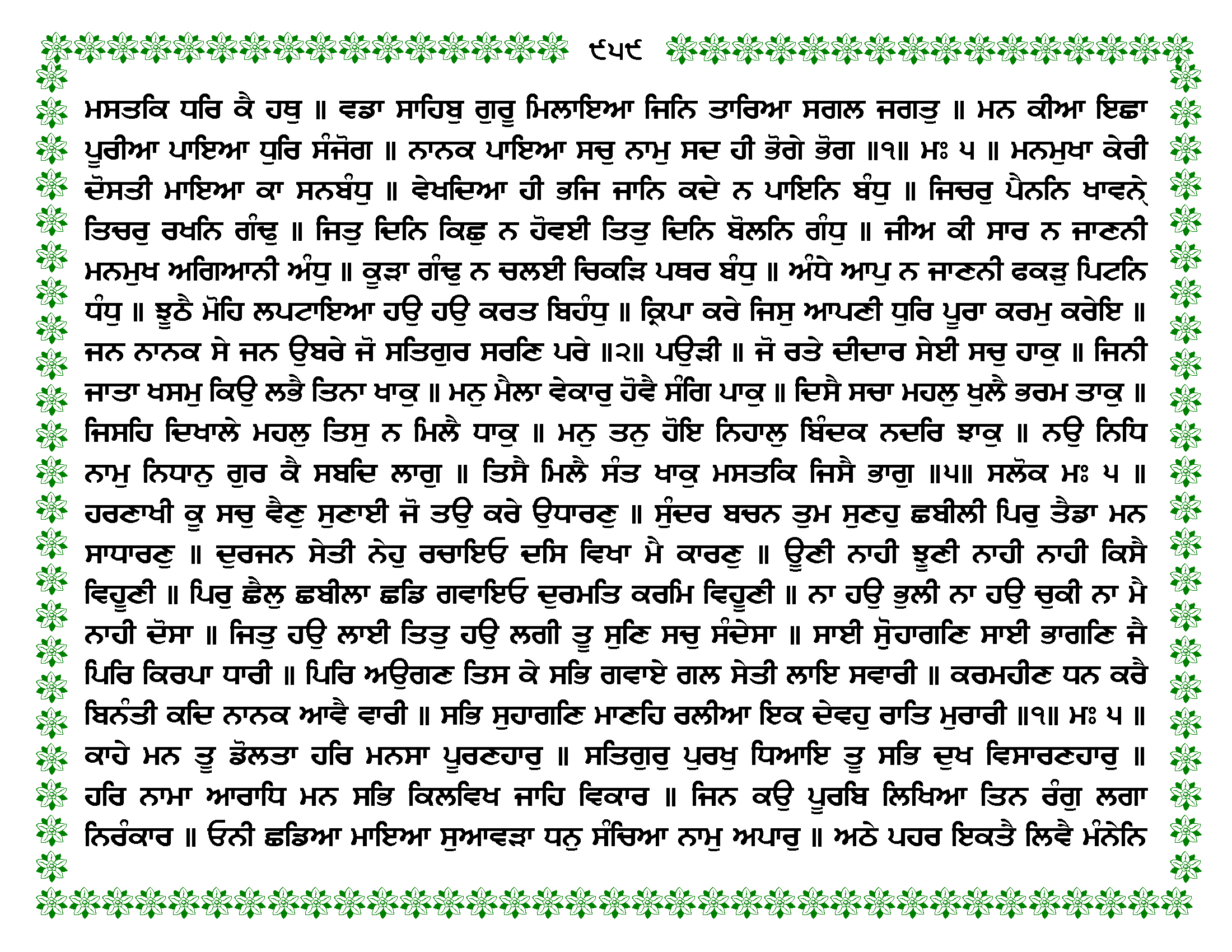 ੯੫੯

ਮਸਤਕਿ ਧਰਿ ਕੈ ਹਥੁ ॥ ਵਡਾ ਸਾਹਿਬੁ ਗੁਰੂ ਮਿਲਾਇਆ ਜਿਨਿ ਤਾਰਿਆ ਸਗਲ ਜਗਤੁ ॥ ਮਨ ਕੀਆ ਇਛਾ ਪੂਰੀਆ ਪਾਇਆ ਧੁਰਿ ਸੰਜੋਗ ॥ ਨਾਨਕ ਪਾਇਆ ਸਚੁ ਨਾਮੁ ਸਦ ਹੀ ਭੋਗੇ ਭੋਗ ॥੧॥ ਮਃ ੫ ॥ ਮਨਮੁਖਾ ਕੇਰੀ ਦੋਸਤੀ ਮਾਇਆ ਕਾ ਸਨਬੰਧੁ ॥ ਵੇਖਦਿਆ ਹੀ ਭਜਿ ਜਾਨਿ ਕਦੇ ਨ ਪਾਇਨਿ ਬੰਧੁ ॥ ਜਿਚਰੁ ਪੈਨਨਿ ਖਾਵਨੇ ਤਿਚਰੁ ਰਖਨਿ ਗੰਢੁ ॥ ਜਿਤੁ ਦਿਨਿ ਕਿਛੁ ਨ ਹੋਵਈ ਤਿਤੁ ਦਿਨਿ ਬੋਲਨਿ ਗੰਧੁ ॥ ਜੀਅ ਕੀ ਸਾਰ ਨ ਜਾਣਨੀ ਮਨਮੁਖ ਅਗਿਆਨੀ ਅੰਧੁ ॥ ਕੂੜਾ ਗੰਢੁ ਨ ਚਲਈ ਚਿਕੜਿ ਪਥਰ ਬੰਧੁ ॥ ਅੰਧੇ ਆਪੁ ਨ ਜਾਣਨੀ ਫਕੜੁ ਪਿਟਨਿ ਧੰਧੁ ॥ ਝੂਠੈ ਮੋਹਿ ਲਪਟਾਇਆ ਹਉ ਹਉ ਕਰਤ ਬਿਹੰਧੁ ॥ ਕ੍ਰਿਪਾ ਕਰੇ ਜਿਸੁ ਆਪਣੀ ਧੁਰਿ ਪੂਰਾ ਕਰਮੁ ਕਰੇਇ ॥ ਜਨ ਨਾਨਕ ਸੇ ਜਨ ਉਬਰੇ ਜੋ ਸਤਿਗੁਰ ਸਰਣਿ ਪਰੇ ॥੨॥ ਪਉੜੀ ॥ ਜੋ ਰਤੇ ਦੀਦਾਰ ਸੇਈ ਸਚੁ ਹਾਕੁ ॥ ਜਿਨੀ ਜਾਤਾ ਖਸਮੁ ਕਿਉ ਲਭੈ ਤਿਨਾ ਖਾਕੁ ॥ ਮਨੁ ਮੈਲਾ ਵੇਕਾਰੁ ਹੋਵੈ ਸੰਗਿ ਪਾਕੁ ॥ ਦਿਸੈ ਸਚਾ ਮਹਲੁ ਖੁਲੈ ਭਰਮ ਤਾਕੁ ॥ ਜਿਸਹਿ ਦਿਖਾਲੇ ਮਹਲੁ ਤਿਸੁ ਨ ਮਿਲੈ ਧਾਕੁ ॥ ਮਨੁ ਤਨੁ ਹੋਇ ਨਿਹਾਲੁ ਬਿੰਦਕ ਨਦਰਿ ਝਾਕੁ ॥ ਨਉ ਨਿਧਿ ਨਾਮੁ ਨਿਧਾਨੁ ਗੁਰ ਕੈ ਸਬਦਿ ਲਾਗੁ ॥ ਤਿਸੈ ਮਿਲੈ ਸੰਤ ਖਾਕੁ ਮਸਤਕਿ ਜਿਸੈ ਭਾਗੁ ॥੫॥ ਸਲੋਕ ਮਃ ੫ ॥ ਹਰਣਾਖੀ ਕੂ ਸਚੁ ਵੈਣੁ ਸੁਣਾਈ ਜੋ ਤਉ ਕਰੇ ਉਧਾਰਣੁ ॥ ਸੁੰਦਰ ਬਚਨ ਤੁਮ ਸੁਣਹੁ ਛਬੀਲੀ ਪਿਰੁ ਤੈਡਾ ਮਨ ਸਾਧਾਰਣੁ ॥ ਦੁਰਜਨ ਸੇਤੀ ਨੇਹੁ ਰਚਾਇਓ ਦਸਿ ਵਿਖਾ ਮੈ ਕਾਰਣੁ ॥ ਊਣੀ ਨਾਹੀ ਝੂਣੀ ਨਾਹੀ ਨਾਹੀ ਕਿਸੈ ਵਿਹੂਣੀ ॥ ਪਿਰੁ ਛੈਲੁ ਛਬੀਲਾ ਛਡਿ ਗਵਾਇਓ ਦੁਰਮਤਿ ਕਰਮਿ ਵਿਹੂਣੀ ॥ ਨਾ ਹਉ ਭੁਲੀ ਨਾ ਹਉ ਚੁਕੀ ਨਾ ਮੈ ਨਾਹੀ ਦੋਸਾ ॥ ਜਿਤੁ ਹਉ ਲਾਈ ਤਿਤੁ ਹਉ ਲਗੀ ਤੂ ਸੁਣਿ ਸਚੁ ਸੰਦੇਸਾ ॥ ਸਾਈ ਸੋੁਹਾਗਣਿ ਸਾਈ ਭਾਗਣਿ ਜੈ ਪਿਰਿ ਕਿਰਪਾ ਧਾਰੀ ॥ ਪਿਰਿ ਅਉਗਣ ਤਿਸ ਕੇ ਸਭਿ ਗਵਾਏ ਗਲ ਸੇਤੀ ਲਾਇ ਸਵਾਰੀ ॥ ਕਰਮਹੀਣ ਧਨ ਕਰੈ ਬਿਨੰਤੀ ਕਦਿ ਨਾਨਕ ਆਵੈ ਵਾਰੀ ॥ ਸਭਿ ਸੁਹਾਗਣਿ ਮਾਣਹਿ ਰਲੀਆ ਇਕ ਦੇਵਹੁ ਰਾਤਿ ਮੁਰਾਰੀ ॥੧॥ ਮਃ ੫ ॥ ਕਾਹੇ ਮਨ ਤੂ ਡੋਲਤਾ ਹਰਿ ਮਨਸਾ ਪੂਰਣਹਾਰੁ ॥ ਸਤਿਗੁਰੁ ਪੁਰਖੁ ਧਿਆਇ ਤੂ ਸਭਿ ਦੁਖ ਵਿਸਾਰਣਹਾਰੁ ॥ ਹਰਿ ਨਾਮਾ ਆਰਾਧਿ ਮਨ ਸਭਿ ਕਿਲਵਿਖ ਜਾਹਿ ਵਿਕਾਰ ॥ ਜਿਨ ਕਉ ਪੂਰਬਿ ਲਿਖਿਆ ਤਿਨ ਰੰਗੁ ਲਗਾ ਨਿਰੰਕਾਰ ॥ ਓਨੀ ਛਡਿਆ ਮਾਇਆ ਸੁਆਵੜਾ ਧਨੁ ਸੰਚਿਆ ਨਾਮੁ ਅਪਾਰੁ ॥ ਅਠੇ ਪਹਰ ਇਕਤੈ ਲਿਵੈ ਮੰਨੇਨਿ